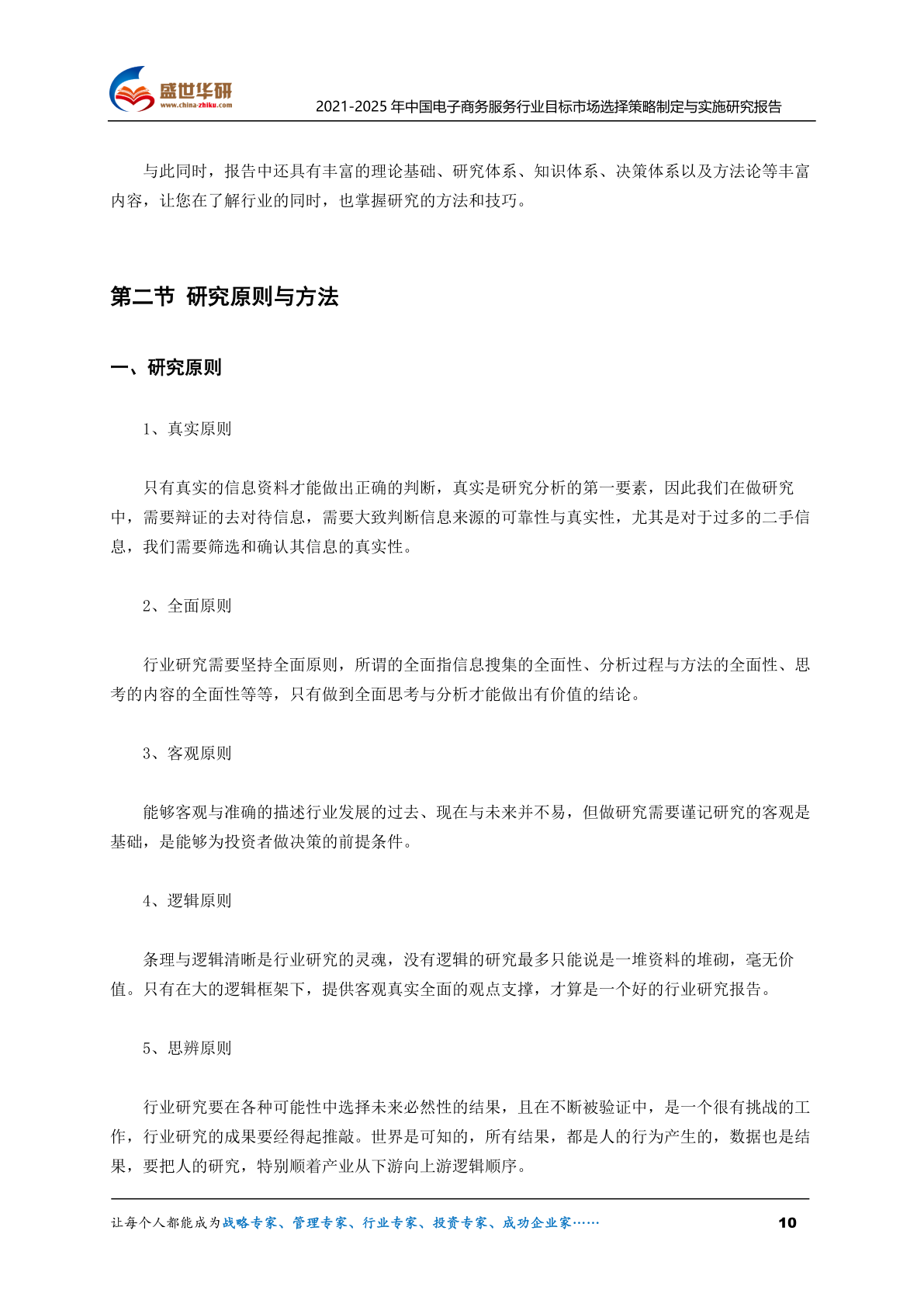 盛世华研
www.china-zhiku.com

2021-2025 年中国电子商务服务行业目标市场选择策略制定与实施研究报告

与此同时，报告中还具有丰富的理论基础、研究体系、知识体系、决策体系以及方法论等丰富内容，让您在了解行业的同时，也掌握研究的方法和技巧。

第二节 研究原则与方法

一、研究原则

1、真实原则

只有真实的信息资料才能做出正确的判断，真实是研究分析的第一要素，因此我们在做研究中，需要辩证的去对待信息，需要大致判断信息来源的可靠性与真实性，尤其是对于过多的二手信息，我们需要筛选和确认其信息的真实性。

2、全面原则

行业研究需要坚持全面原则，所谓的全面指信息搜集的全面性、分析过程与方法的全面性、思考的内容的全面性等等，只有做到全面思考与分析才能做出有价值的结论。

3、客观原则

能够客观与准确的描述行业发展的过去、现在与未来并不易，但做研究需要谨记研究的客观是基础，是能够为投资者做决策的前提条件。

4、逻辑原则

条理与逻辑清晰是行业研究的灵魂，没有逻辑的研究最多只能说是一堆资料的堆砌，毫无价值。只有在大的逻辑框架下，提供客观真实全面的观点支撑，才算是一个好的行业研究报告。

5、思辨原则

行业研究要在各种可能性中选择未来必然性的结果，且在不断被验证中，是一个很有挑战的工作，行业研究的成果要经得起推敲。世界是可知的，所有结果，都是人的行为产生的，数据也是结果，要把人的研究，特别顺着产业从下游向上游逻辑顺序。

让每个人都能成为战略专家、管理专家、行业专家、投资专家、成功企业家……

10